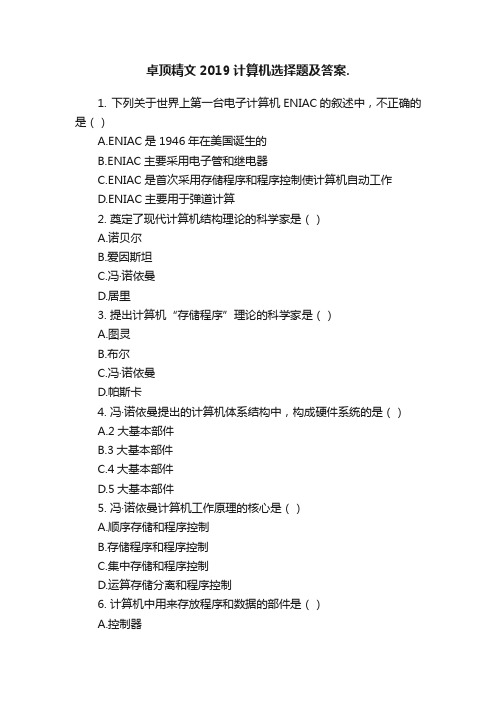 卓顶精文 2019 计算机选择题及答案.

1. 下列关于世界上第一台电子计算机 ENIAC 的叙述中，不正确的是（ ）

A.ENIAC 是 1946 年在美国诞生的

B.ENIAC 主要采用电子管和继电器

C.ENIAC 是首次采用存储程序和程序控制使计算机自动工作

D.ENIAC 主要用于弹道计算

2. 奠定了现代计算机结构理论的科学家是（ ）

A.诺贝尔

B.爱因斯坦

C.冯·诺依曼

D.居里

3. 提出计算机“存储程序”理论的科学家是（ ）

A.图灵

B.布尔

C.冯·诺依曼

D.帕斯卡

4. 冯·诺依曼提出的计算机体系结构中，构成硬件系统的是（ ）

A.2 大基本部件

B.3 大基本部件

C.4 大基本部件

D.5 大基本部件

5. 冯·诺依曼计算机工作原理的核心是（ ）

A.顺序存储和程序控制

B.存储程序和程序控制

C.集中存储和程序控制

D.运算存储分离和程序控制

6. 计算机中用来存放程序和数据的部件是（ ）

A.控制器